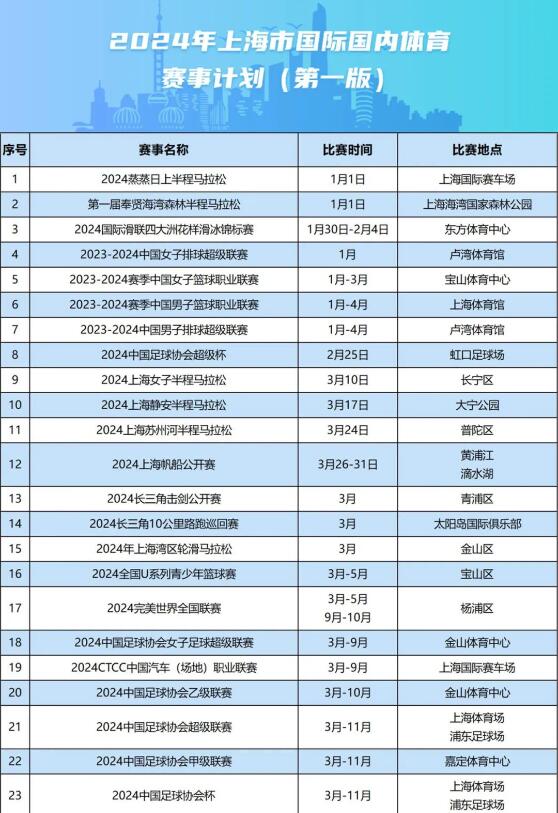 2024年上海市国际国内体育赛事计划（第一版）

| 序号 | 赛事名称 | 比赛时间 | 比赛地点 |
|---|---|---|---|
| 1 | 2024蒸蒸日上半程马拉松 | 1月1日 | 上海国际赛车场 |
| 2 | 第一届奉贤海湾森林半程马拉松 | 1月1日 | 上海海湾国家森林公园 |
| 3 | 2024国际滑联四大洲花样滑冰锦标赛 | 1月30日-2月4日 | 东方体育中心 |
| 4 | 2023-2024中国女子排球超级联赛 | 1月 | 卢湾体育馆 |
| 5 | 2023-2024赛季中国女子篮球职业联赛 | 1月-3月 | 宝山体育中心 |
| 6 | 2023-2024赛季中国男子篮球职业联赛 | 1月-4月 | 上海体育馆 |
| 7 | 2023-2024中国男子排球超级联赛 | 1月-4月 | 卢湾体育馆 |
| 8 | 2024中国足球协会超级杯 | 2月25日 | 虹口足球场 |
| 9 | 2024上海女子半程马拉松 | 3月10日 | 长宁区 |
| 10 | 2024上海静安半程马拉松 | 3月17日 | 大宁公园 |
| 11 | 2024上海苏州河半程马拉松 | 3月24日 | 普陀区 |
| 12 | 2024上海帆船公开赛 | 3月26-31日 | 黄浦江 滴水湖 |
| 13 | 2024长三角击剑公开赛 | 3月 | 青浦区 |
| 14 | 2024长三角10公里路跑巡回赛 | 3月 | 太阳岛国际俱乐部 |
| 15 | 2024年上海湾区轮滑马拉松 | 3月 | 金山区 |
| 16 | 2024全国U系列青少年篮球赛 | 3月-5月 | 宝山区 |
| 17 | 2024完美世界全国联赛 | 3月-5月 9月-10月 | 杨浦区 |
| 18 | 2024中国足球协会女子足球超级联赛 | 3月-9月 | 金山体育中心 |
| 19 | 2024CTCC中国汽车（场地）职业联赛 | 3月-9月 | 上海国际赛车场 |
| 20 | 2024中国足球协会乙级联赛 | 3月-10月 | 金山体育中心 |
| 21 | 2024中国足球协会超级联赛 | 3月-11月 | 上海体育场 浦东足球场 |
| 22 | 2024中国足球协会甲级联赛 | 3月-11月 | 嘉定体育中心 |
| 23 | 2024中国足球协会杯 | 3月-11月 | 上海体育场 浦东足球场 |